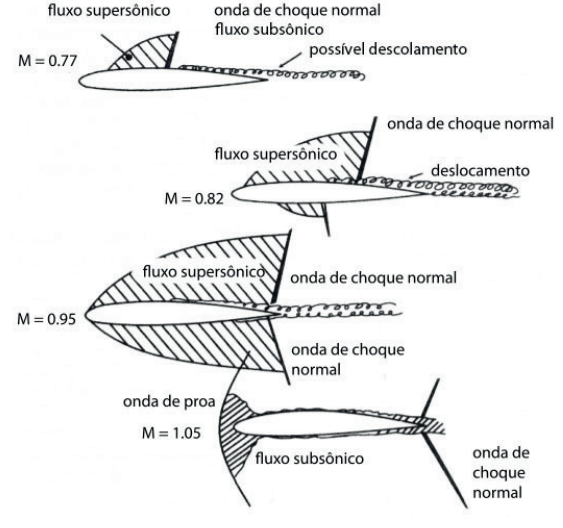 fluxo supersônico
onda de choque normal
fluxo subsônico
possível descolamento
M = 0.77

onda de choque normal
fluxo supersônico
deslocamento
M = 0.82

fluxo supersônico
onda de choque normal
M = 0.95
onda de choque normal

onda de proa
M = 1.05
fluxo subsônico
onda de choque normal